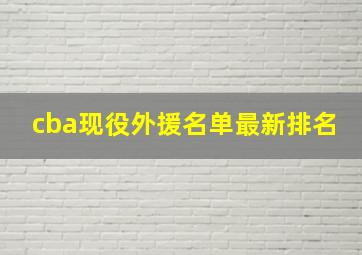 cba现役外援名单最新排名